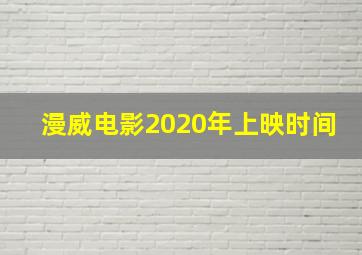 漫威电影2020年上映时间